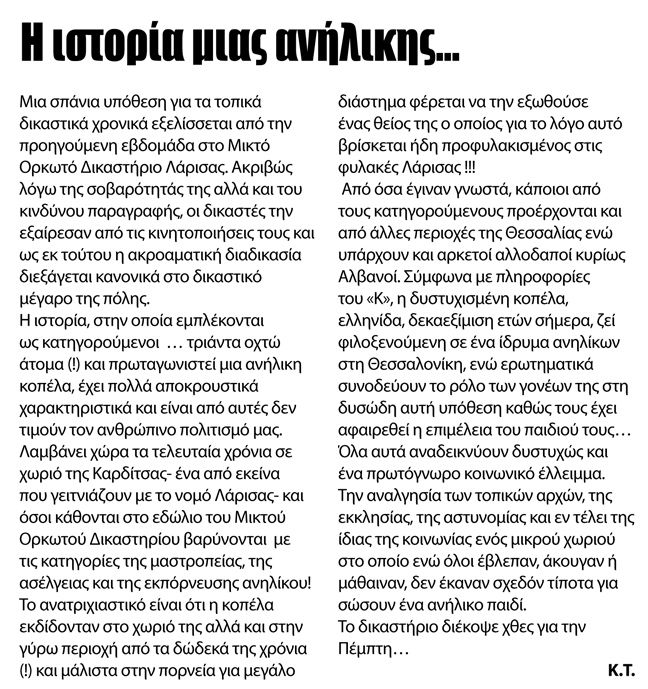 Η ιστορία μιας ανήλικης...

Μια σπάνια υπόθεση για τα τοπικά δικαστικά χρονικά εξελίσσεται από την προηγούμενη εβδομάδα στο Μικτό Ορκωτό Δικαστήριο Λάρισας. Ακριβώς λόγω της σοβαρότητάς της αλλά και του κινδύνου παραγραφής, οι δικαστές την εξαίρεσαν από τις κινητοποιήσεις τους και ως εκ τούτου η ακροαματική διαδικασία διεξάγεται κανονικά στο δικαστικό μέγαρο της πόλης.
Η ιστορία, στην οποία εμπλέκονται ως κατηγορούμενοι … τριάντα οχτώ άτομα (!) και πρωταγωνιστεί μια ανήλικη κοπέλα, έχει πολλά αποκρουστικά χαρακτηριστικά και είναι από αυτές δεν τιμούν τον ανθρώπινο πολιτισμό μας. Λαμβάνει χώρα τα τελευταία χρόνια σε χωριό της Καρδίτσας- ένα από εκείνα που γειτνιάζουν με το νομό Λάρισας- και όσοι κάθονται στο εδώλιο του Μικτού Ορκωτού Δικαστηρίου βαρύνονται με τις κατηγορίες της μαστροπείας, της ασέλγειας και της εκπόρνευσης ανηλίκου! Το ανατριχιαστικό είναι ότι η κοπέλα εκδίδονταν στο χωριό της αλλά και στην γύρω περιοχή από τα δώδεκά της χρόνια (!) και μάλιστα στην πορνεία για μεγάλο διάστημα φέρεται να την εξωθούσε ένας θείος της ο οποίος για το λόγο αυτό βρίσκεται ήδη προφυλακισμένος στις φυλακές Λάρισας !!!
Από όσα έγιναν γνωστά, κάποιοι από τους κατηγορούμενους προέρχονται και από άλλες περιοχές της Θεσσαλίας ενώ υπάρχουν και αρκετοί αλλοδαποί κυρίως Αλβανοί. Σύμφωνα με πληροφορίες του «Κ», η δυστυχισμένη κοπέλα, ελληνίδα, δεκαεξίμιση ετών σήμερα, ζεί φιλοξενούμενη σε ένα ίδρυμα ανηλίκων στη Θεσσαλονίκη, ενώ ερωτηματικά συνοδεύουν το ρόλο των γονέων της στη δυσώδη αυτή υπόθεση καθώς τους έχει αφαιρεθεί η επιμέλεια του παιδιού τους… Όλα αυτά αναδεικνύουν δυστυχώς και ένα πρωτόγνωρο κοινωνικό έλλειμμα. Την αναλγησία των τοπικών αρχών, της εκκλησίας, της αστυνομίας και εν τέλει της ίδιας της κοινωνίας ενός μικρού χωριού στο οποίο ενώ όλοι έβλεπαν, άκουγαν ή μάθαιναν, δεν έκαναν σχεδόν τίποτα για σώσουν ένα ανήλικο παιδί.
Το δικαστήριο διέκοψε χθες για την Πέμπτη…

Κ.Τ.